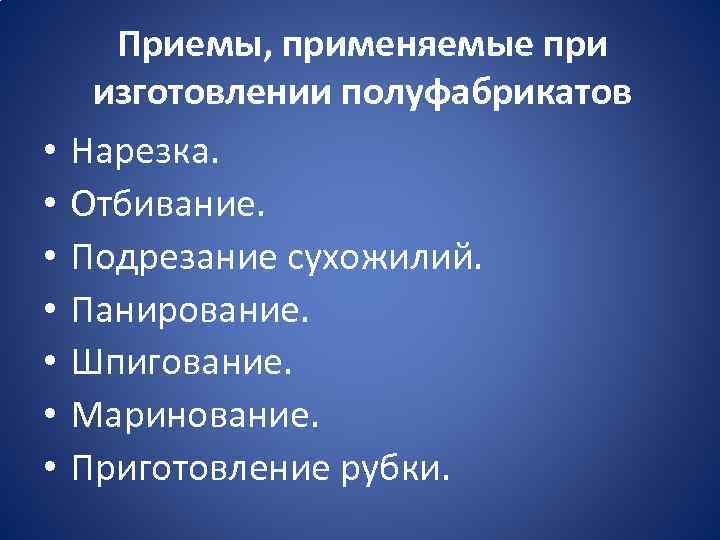 Приемы, применяемые при изготовлении полуфабрикатов

• Нарезка.
• Отбивание.
• Подрезание сухожилий.
• Панирование.
• Шпигование.
• Маринование.
• Приготовление рубки.